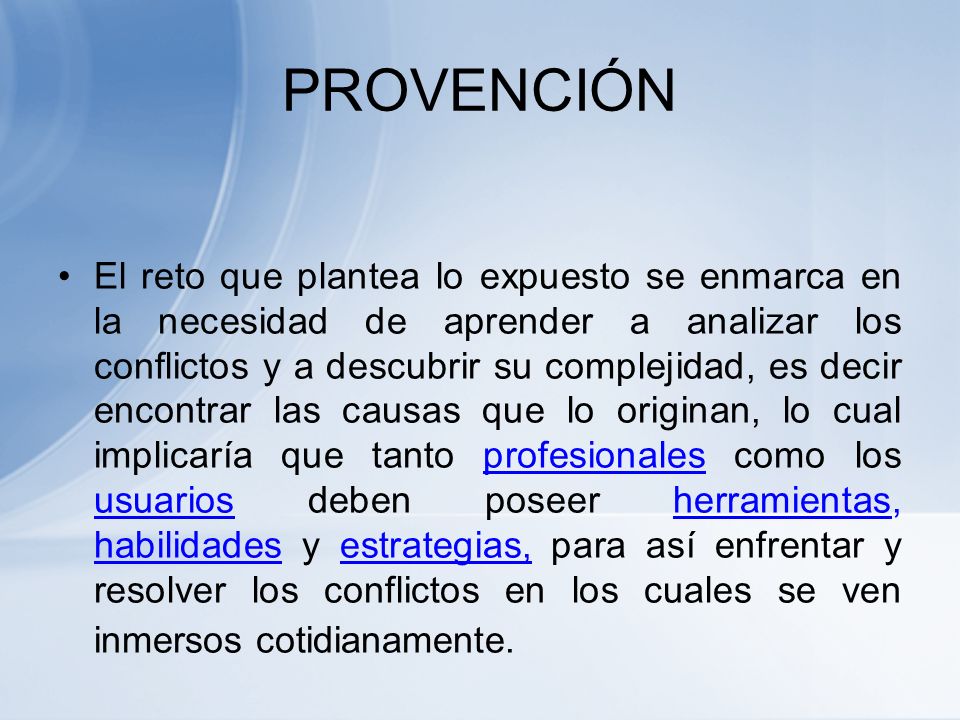 PROVENCIÓN

• El reto que plantea lo expuesto se enmarca en la necesidad de aprender a analizar los conflictos y a descubrir su complejidad, es decir encontrar las causas que lo originan, lo cual implicaría que tanto profesionales como los usuarios deben poseer herramientas, habilidades y estrategias, para así enfrentar y resolver los conflictos en los cuales se ven inmersos cotidianamente.